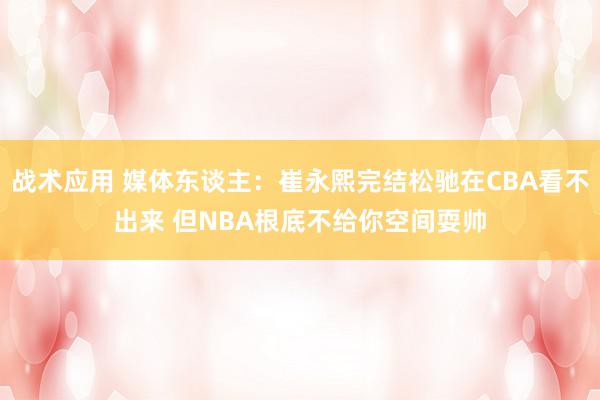 战术应用 媒体东谈主：崔永熙完结松驰在CBA看不出来 但NBA根底不给你空间耍帅